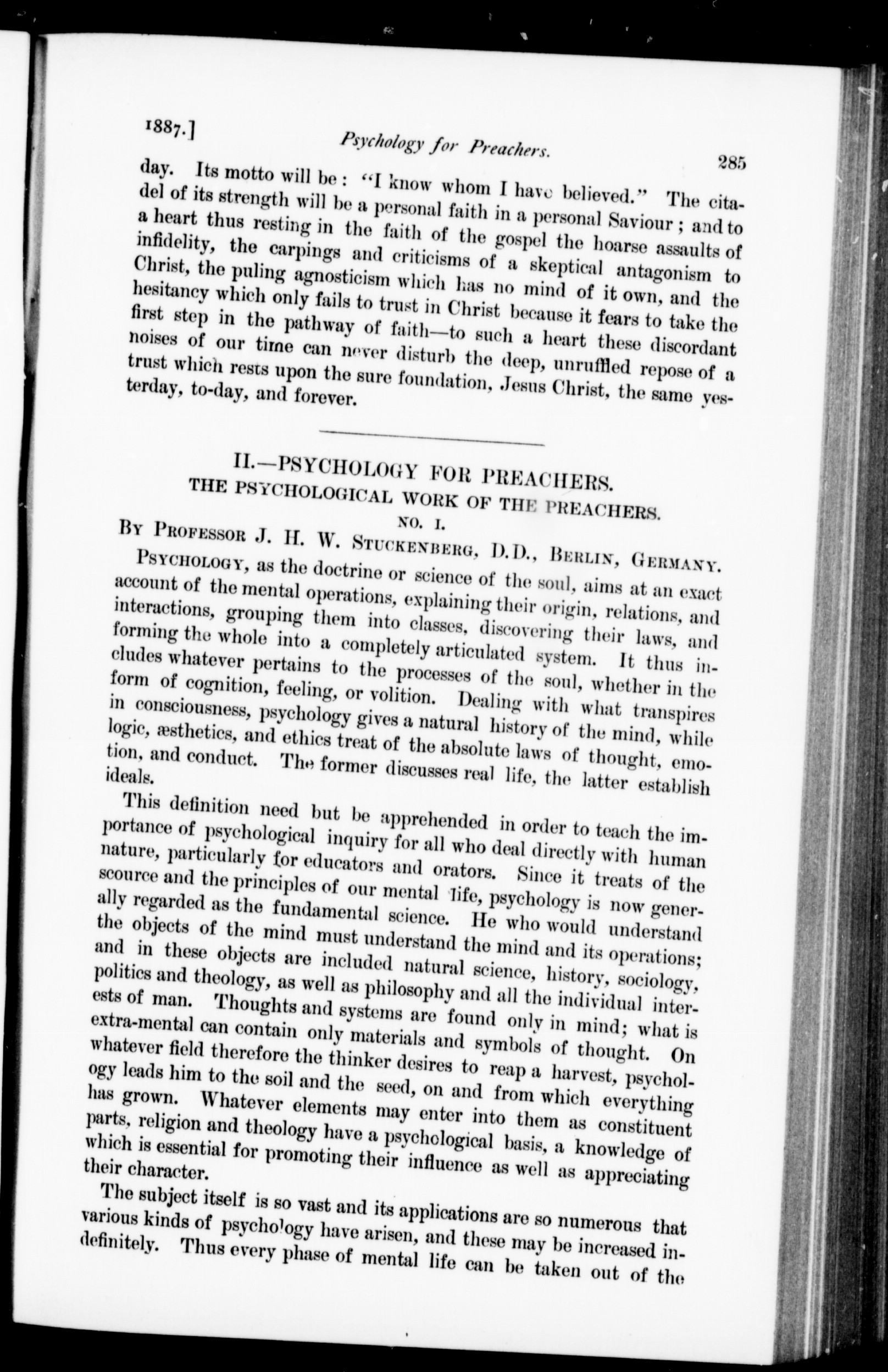 1887.] Psychology for Preachers. 285

day. Its motto will be: "I know whom I have believed." The citadel of its strength will be a personal faith in a personal Saviour; and to a heart thus resting in the faith of the gospel the hoarse assaults of infidelity, the carpings and criticisms of a skeptical antagonism to Christ, the puling agnosticism which has no mind of it own, and the hesitancy which only fails to trust in Christ because it fears to take the first step in the pathway of faith—to such a heart these discordant noises of our time can never disturb the deep, unruffled repose of a trust which rests upon the sure foundation, Jesus Christ, the same yesterday, to-day, and forever.

II.—PSYCHOLOGY FOR PREACHERS.
THE PSYCHOLOGICAL WORK OF THE PREACHERS.
NO. I.

By Professor J. H. W. Stuckenberg, D.D., Berlin, Germany.

Psychology, as the doctrine or science of the soul, aims at an exact account of the mental operations, explaining their origin, relations, and interactions, grouping them into classes, discovering their laws, and forming the whole into a completely articulated system. It thus includes whatever pertains to the processes of the soul, whether in the form of cognition, feeling, or volition. Dealing with what transpires in consciousness, psychology gives a natural history of the mind, while logic, æsthetics, and ethics treat of the absolute laws of thought, emotion, and conduct. The former discusses real life, the latter establish ideals.

This definition need but be apprehended in order to teach the importance of psychological inquiry for all who deal directly with human nature, particularly for educators and orators. Since it treats of the scource and the principles of our mental life, psychology is now generally regarded as the fundamental science. He who would understand the objects of the mind must understand the mind and its operations; and in these objects are included natural science, history, sociology, politics and theology, as well as philosophy and all the individual interests of man. Thoughts and systems are found only in mind; what is extra-mental can contain only materials and symbols of thought. On whatever field therefore the thinker desires to reap a harvest, psychology leads him to the soil and the seed, on and from which everything has grown. Whatever elements may enter into them as constituent parts, religion and theology have a psychological basis, a knowledge of which is essential for promoting their influence as well as appreciating their character.

The subject itself is so vast and its applications are so numerous that various kinds of psychology have arisen, and these may be increased indefinitely. Thus every phase of mental life can be taken out of the